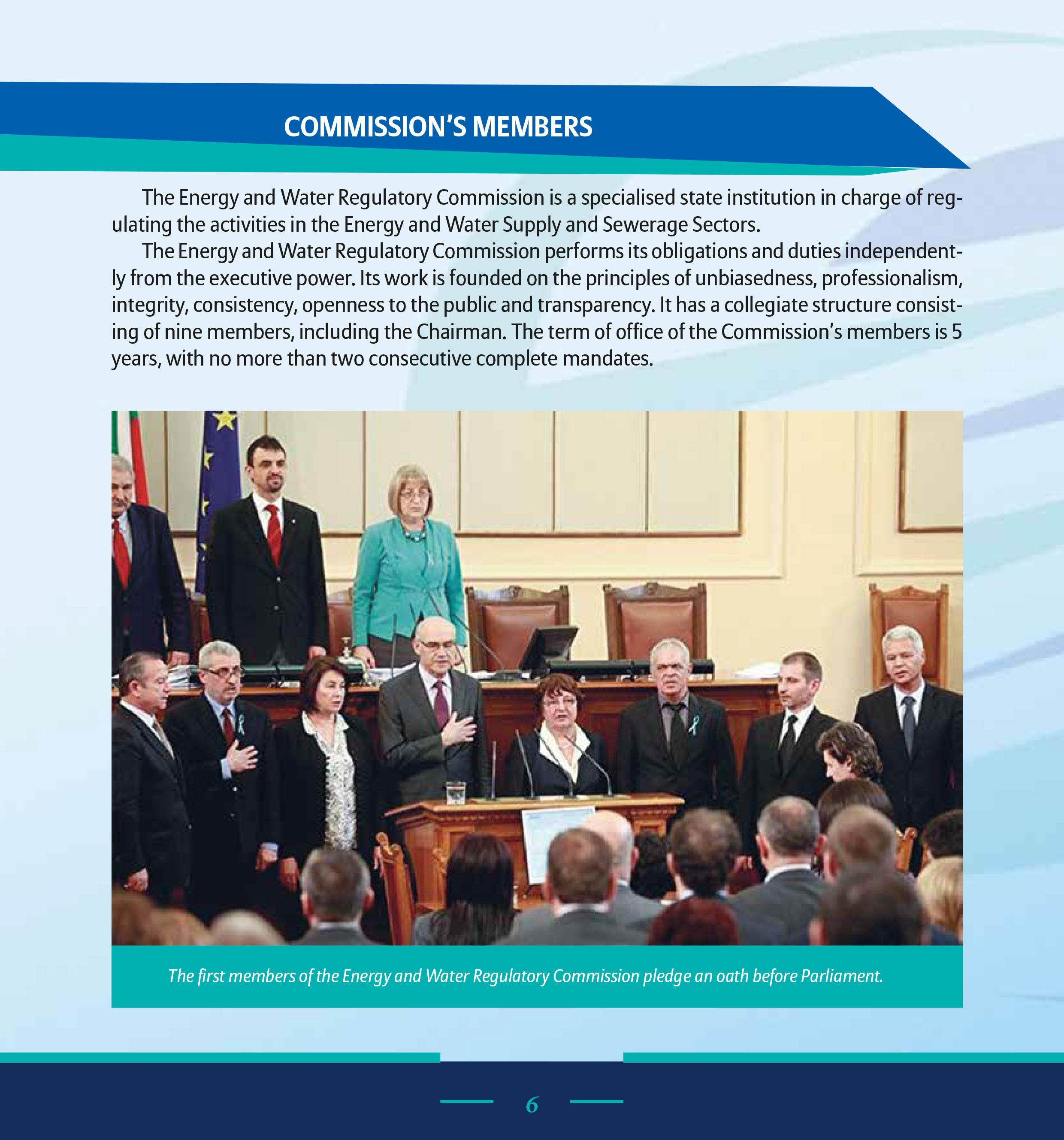 COMMISSION'S MEMBERS

The Energy and Water Regulatory Commission is a specialised state institution in charge of regulating the activities in the Energy and Water Supply and Sewerage Sectors.

The Energy and Water Regulatory Commission performs its obligations and duties independently from the executive power. Its work is founded on the principles of unbiasedness, professionalism, integrity, consistency, openness to the public and transparency. It has a collegiate structure consisting of nine members, including the Chairman. The term of office of the Commission's members is 5 years, with no more than two consecutive complete mandates.

The first members of the Energy and Water Regulatory Commission pledge an oath before Parliament.

6